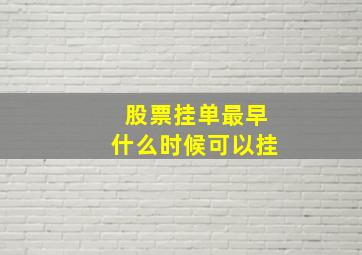 股票挂单最早
什么时候可以挂